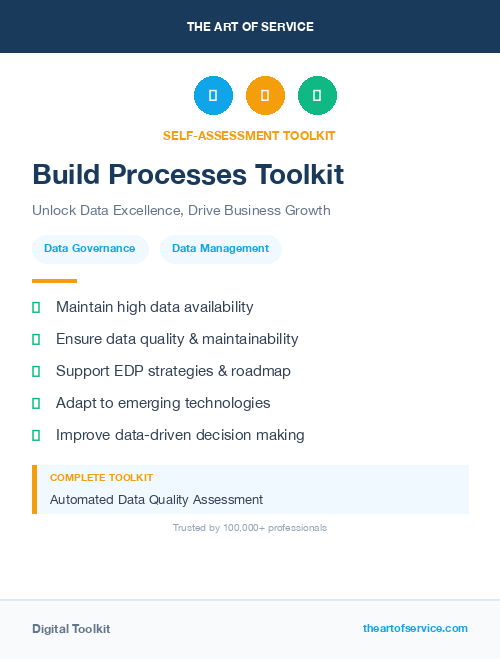 THE ART OF SERVICE

SELF-ASSESSMENT TOOLKIT

Build Processes Toolkit

Unlock Data Excellence, Drive Business Growth

Data Governance

Data Management

Maintain high data availability

Ensure data quality & maintainability

Support EDP strategies & roadmap

Adapt to emerging technologies

Improve data-driven decision making

COMPLETE TOOLKIT

Automated Data Quality Assessment

Trusted by 100,000+ professionals

Digital Toolkit

theartofservice.com